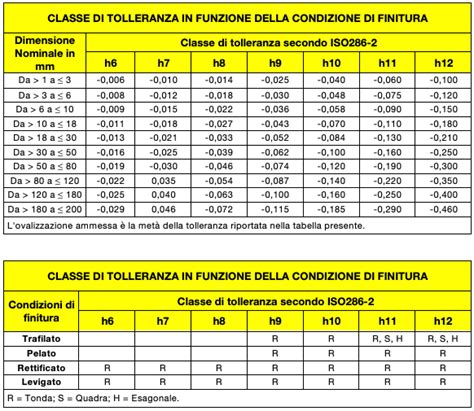 CLASSE DI TOLLERANZA IN FUNZIONE DELLA CONDIZIONE DI FINITURA

| Dimensione Nominale in mm | Classe di tolleranza secondo ISO286-2 | | | | | | |
|---|---|---|---|---|---|---|---|
| | h6 | h7 | h8 | h9 | h10 | h11 | h12 |
| Da > 1 a ≤ 3 | -0,006 | -0,010 | -0,014 | -0,025 | -0,040 | -0,060 | -0,100 |
| Da > 3 a ≤ 6 | -0,008 | -0,012 | -0,018 | -0,030 | -0,048 | -0,075 | -0,120 |
| Da > 6 a ≤ 10 | -0,009 | -0,015 | -0,022 | -0,036 | -0,058 | -0,090 | -0,150 |
| Da > 10 a ≤ 18 | -0,011 | -0,018 | -0,027 | -0,043 | -0,070 | -0,110 | -0,180 |
| Da > 18 a ≤ 30 | -0,013 | -0,021 | -0,033 | -0,052 | -0,084 | -0,130 | -0,210 |
| Da > 30 a ≤ 50 | -0,016 | -0,025 | -0,039 | -0,062 | -0,100 | -0,160 | -0,250 |
| Da > 50 a ≤ 80 | -0,019 | -0,030 | -0,046 | -0,074 | -0,120 | -0,190 | -0,300 |
| Da > 80 a ≤ 120 | -0,022 | 0,035 | -0,054 | -0,087 | -0,140 | -0,220 | -0,350 |
| Da > 120 a ≤ 180 | -0,025 | 0,040 | -0,063 | -0,100 | -0,160 | -0,250 | -0,400 |
| Da > 180 a ≤ 200 | -0,029 | 0,046 | -0,072 | -0,115 | -0,185 | -0,290 | -0,460 |

L'ovalizzazione ammessa è la metà della tolleranza riportata nella tabella presente.

CLASSE DI TOLLERANZA IN FUNZIONE DELLA CONDIZIONE DI FINITURA

| Condizioni di finitura | Classe di tolleranza secondo ISO286-2 | | | | | | |
|---|---|---|---|---|---|---|---|
| | h6 | h7 | h8 | h9 | h10 | h11 | h12 |
| Trafilato | | | | R | R | R, S, H | R, S, H |
| Pelato | | | | R | R | R | R |
| Rettificato | R | R | R | R | R | R | R |
| Levigato | R | R | R | R | R | R | R |

R = Tonda; S = Quadra; H = Esagonale.